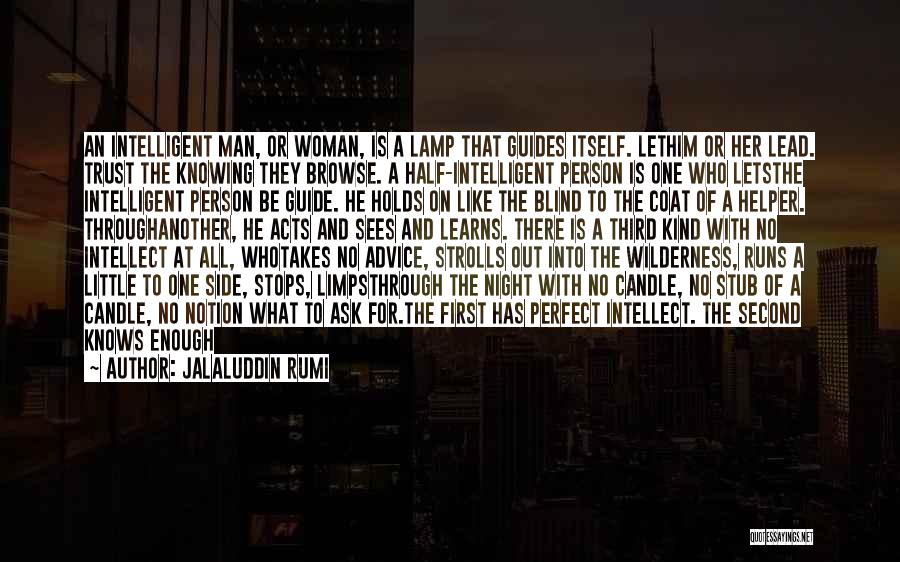 AN INTELLIGENT MAN, OR WOMAN, IS A LAMP THAT GUIDES ITSELF. LETHIM OR HER LEAD. TRUST THE KNOWING THEY BROWSE. A HALF-INTELLIGENT PERSON IS ONE WHO LETSTHE INTELLIGENT PERSON BE GUIDE. HE HOLDS ON LIKE THE BLIND TO THE COAT OF A HELPER. THROUGHANOTHER, HE ACTS AND SEES AND LEARNS. THERE IS A THIRD KIND WITH NO INTELLECT AT ALL, WHOTAKES NO ADVICE, STROLLS OUT INTO THE WILDERNESS, RUNS A LITTLE TO ONE SIDE, STOPS, LIMPSTHROUGH THE NIGHT WITH NO CANDLE, NO STUB OF A CANDLE, NO NOTION WHAT TO ASK FOR.THE FIRST HAS PERFECT INTELLECT. THE SECOND KNOWS ENOUGH

— AUTHOR: JALALUDDIN RUMI

QUOTESSAYINGS.NET